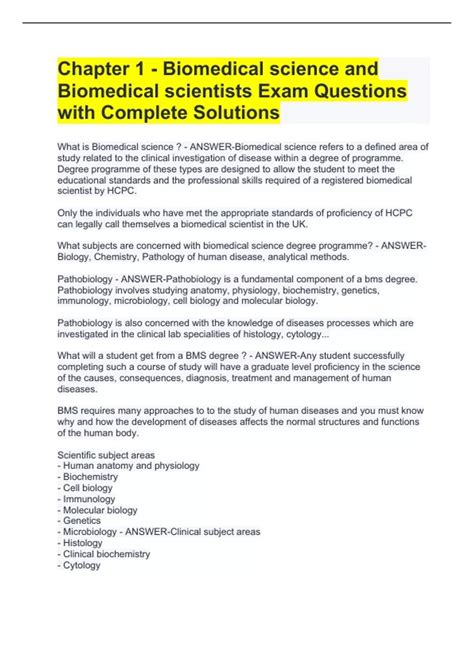 Chapter 1 - Biomedical science and Biomedical scientists Exam Questions with Complete Solutions

What is Biomedical science ? - ANSWER-Biomedical science refers to a defined area of study related to the clinical investigation of disease within a degree of programme. Degree programme of these types are designed to allow the student to meet the educational standards and the professional skills required of a registered biomedical scientist by HCPC.

Only the individuals who have met the appropriate standards of proficiency of HCPC can legally call themselves a biomedical scientist in the UK.

What subjects are concerned with biomedical science degree programme? - ANSWER-Biology, Chemistry, Pathology of human disease, analytical methods.

Pathobiology - ANSWER-Pathobiology is a fundamental component of a bms degree. Pathobiology involves studying anatomy, physiology, biochemistry, genetics, immunology, microbiology, cell biology and molecular biology.

Pathobiology is also concerned with the knowledge of diseases processes which are investigated in the clinical lab specialities of histology, cytology...

What will a student get from a BMS degree ? - ANSWER-Any student successfully completing such a course of study will have a graduate level proficiency in the science of the causes, consequences, diagnosis, treatment and management of human diseases.

BMS requires many approaches to to the study of human diseases and you must know why and how the development of diseases affects the normal structures and functions of the human body.

Scientific subject areas
- Human anatomy and physiology
- Biochemistry
- Cell biology
- Immunology
- Molecular biology
- Genetics
- Microbiology - ANSWER-Clinical subject areas
- Histology
- Clinical biochemistry
- Cytology